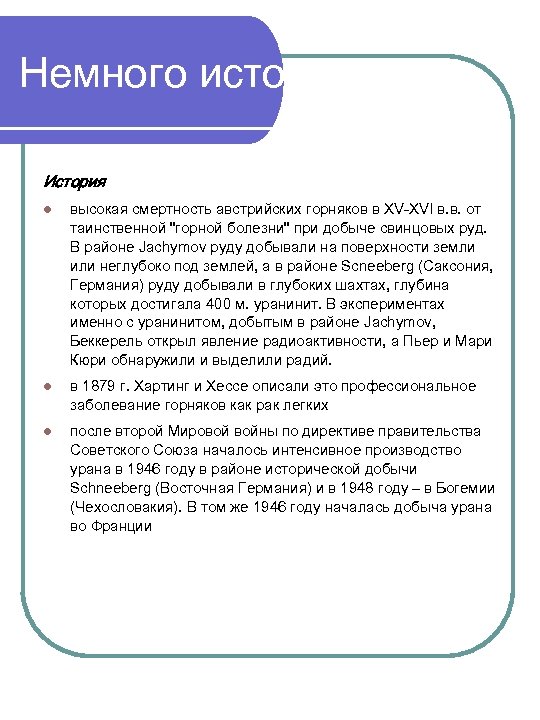 Немного исто

История

высокая смертность австрийских горняков в XV-XVI в.в. от таинственной "горной болезни" при добыче свинцовых руд. В районе Jachymov руду добывали на поверхности земли или неглубоко под землей, а в районе Scneeberg (Саксония, Германия) руду добывали в глубоких шахтах, глубина которых достигала 400 м. уранинит. В экспериментах именно с уранинитом, добытым в районе Jachymov, Беккерель открыл явление радиоактивности, а Пьер и Мари Кюри обнаружили и выделили радий.

в 1879 г. Хартинг и Хессе описали это профессиональное заболевание горняков как рак легких

после второй Мировой войны по директиве правительства Советского Союза началось интенсивное производство урана в 1946 году в районе исторической добычи Schneeberg (Восточная Германия) и в 1948 году – в Богемии (Чехословакия). В том же 1946 году началась добыча урана во Франции